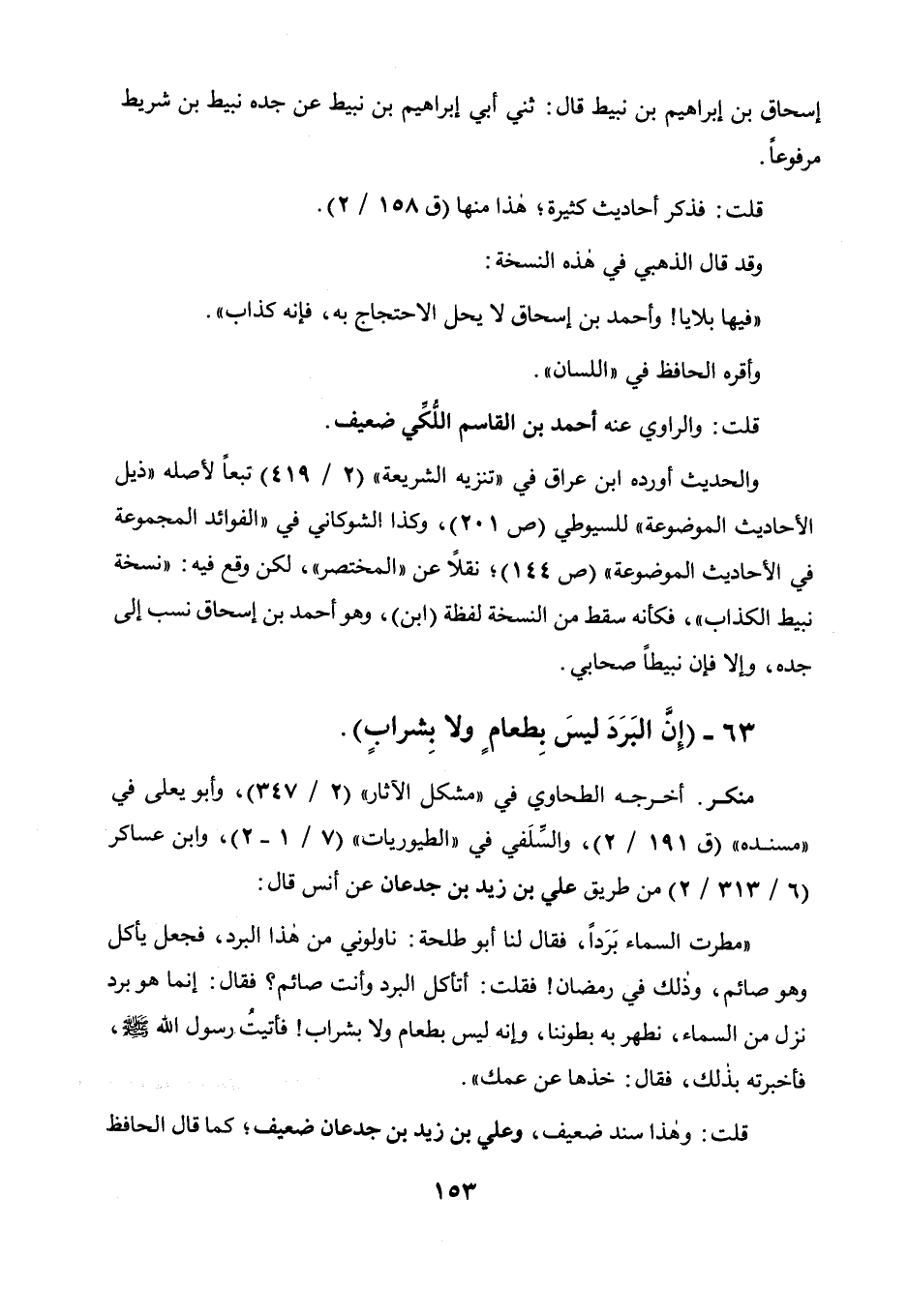 إسحاق بن إبراهيم بن نبيط قال: ثني أبي إبراهيم بن نبيط عن جده نبيط بن شريط مرفوعاً.

قلت: فذكر أحاديث كثيرة؛ هٰذا منها (ق ١٥٨ / ٢).

وقد قال الذهبي في هٰذه النسخة:

«فيها بلايا! وأحمد بن إسحاق لا يحل الاحتجاج به، فإنه كذاب».

وأقره الحافظ في «اللسان».

قلت: والراوي عنه أحمد بن القاسم اللُّكِّي ضعيف.

والحديث أورده ابن عراق في «تنزيه الشريعة» (٢ / ٤١٩) تبعاً لأصله «ذيل الأحاديث الموضوعة» للسيوطي (ص ٢٠١)، وكذا الشوكاني في «الفوائد المجموعة في الأحاديث الموضوعة» (ص ١٤٤)؛ نقلاً عن «المختصر»، لكن وقع فيه: «نسخة نبيط الكذاب»، فكأنه سقط من النسخة لفظة (ابن)، وهو أحمد بن إسحاق نسب إلى جده، وإلا فإن نبيطاً صحابي.

٦٣ - (إنَّ البَرَدَ ليسَ بِطعامٍ ولا بِشرابٍ).

منكر. أخرجه الطحاوي في «مشكل الآثار» (٢ / ٣٤٧)، وأبو يعلى في «مسنده» (ق ١٩١ / ٢)، والسِّلَفي في «الطيوريات» (٧ / ١ - ٢)، وابن عساكر (٦ / ٣١٣ / ٢) من طريق علي بن زيد بن جدعان عن أنس قال:

«مطرت السماء بَرَداً، فقال لنا أبو طلحة: ناولوني من هٰذا البرد، فجعل يأكل وهو صائم، وذٰلك في رمضان! فقلت: أتأكل البرد وأنت صائم؟ فقال: إنما هو برد نزل من السماء، نطهر به بطوننا، وإنه ليس بطعام ولا بشراب! فأتيتُ رسول الله ﷺ، فأخبرته بذٰلك، فقال: خذها عن عمك».

قلت: وهٰذا سند ضعيف، وعلي بن زيد بن جدعان ضعيف؛ كما قال الحافظ

١٥٣